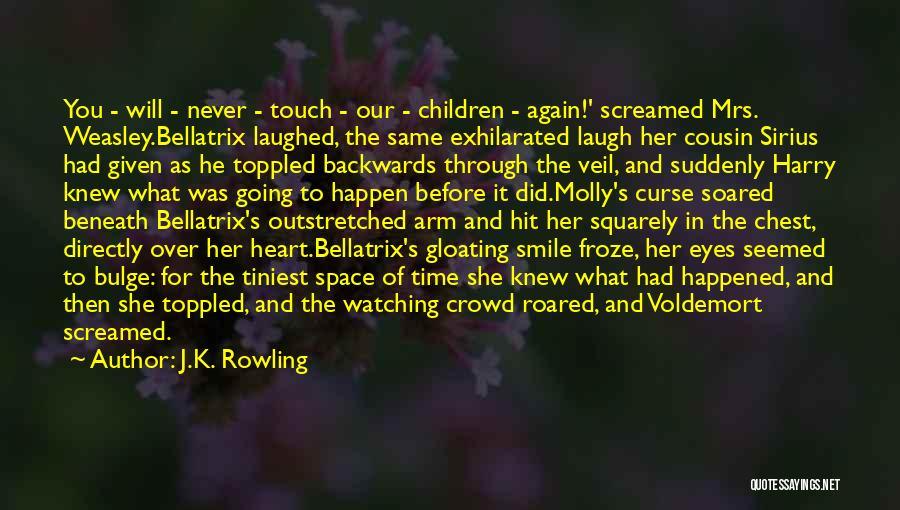 You - will - never - touch - our - children - again!' screamed Mrs. Weasley.Bellatrix laughed, the same exhilarated laugh her cousin Sirius had given as he toppled backwards through the veil, and suddenly Harry knew what was going to happen before it did.Molly's curse soared beneath Bellatrix's outstretched arm and hit her squarely in the chest, directly over her heart.Bellatrix's gloating smile froze, her eyes seemed to bulge: for the tiniest space of time she knew what had happened, and then she toppled, and the watching crowd roared, and Voldemort screamed.

~ Author: J.K. Rowling

QUOTESSAYINGS.NET